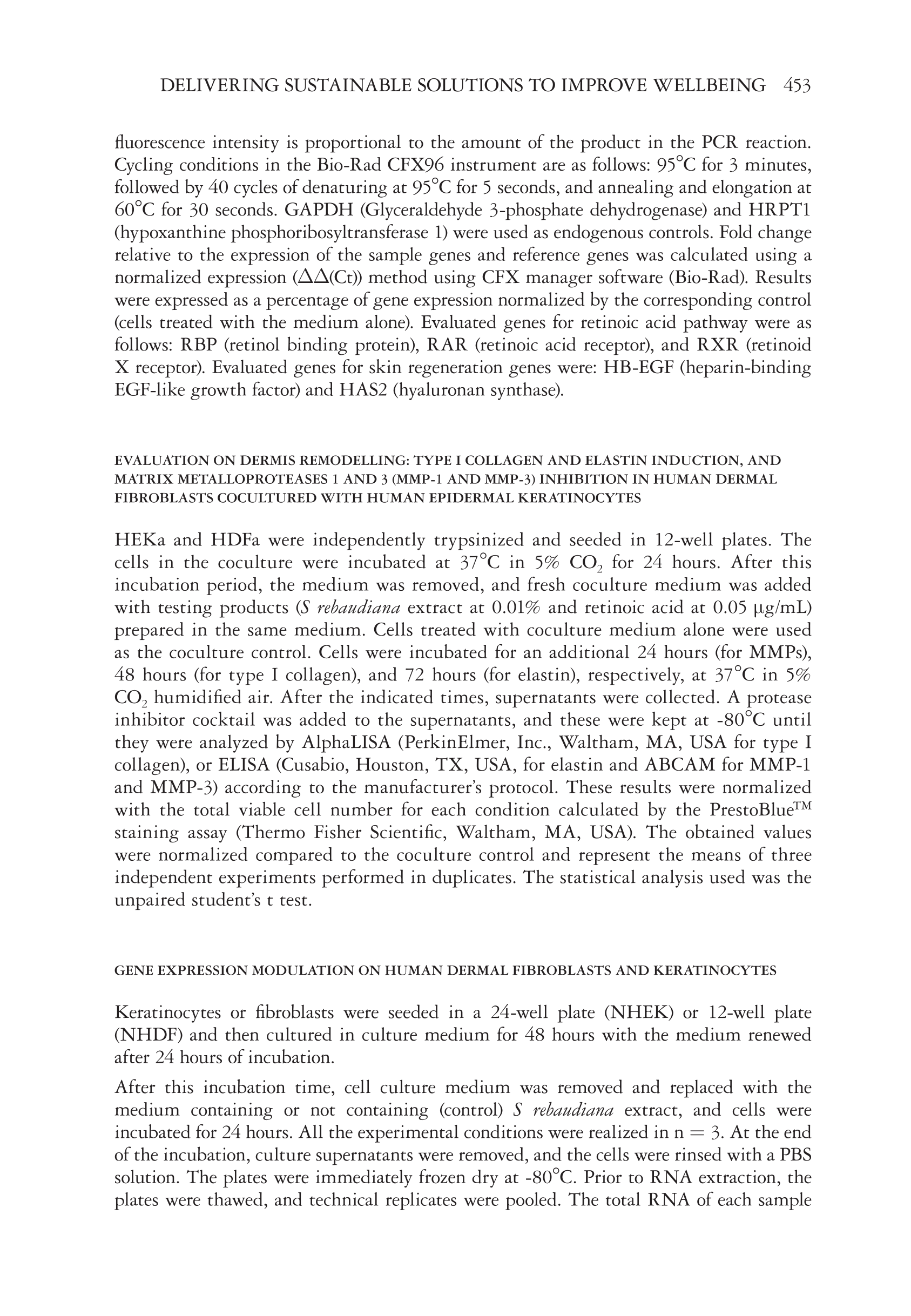 DELIVERING SUSTAINABLE SOLUTIONS TO IMPROVE WELLBEING 453

fluorescence intensity is proportional to the amount of the product in the PCR reaction. Cycling conditions in the Bio-Rad CFX96 instrument are as follows: 95°C for 3 minutes, followed by 40 cycles of denaturing at 95°C for 5 seconds, and annealing and elongation at 60°C for 30 seconds. GAPDH (Glyceraldehyde 3-phosphate dehydrogenase) and HRPT1 (hypoxanthine phosphoribosyltransferase 1) were used as endogenous controls. Fold change relative to the expression of the sample genes and reference genes was calculated using a normalized expression ($\Delta\Delta$(Ct)) method using CFX manager software (Bio-Rad). Results were expressed as a percentage of gene expression normalized by the corresponding control (cells treated with the medium alone). Evaluated genes for retinoic acid pathway were as follows: RBP (retinol binding protein), RAR (retinoic acid receptor), and RXR (retinoid X receptor). Evaluated genes for skin regeneration genes were: HB-EGF (heparin-binding EGF-like growth factor) and HAS2 (hyaluronan synthase).

EVALUATION ON DERMIS REMODELLING: TYPE I COLLAGEN AND ELASTIN INDUCTION, AND MATRIX METALLOPROTEASES 1 AND 3 (MMP-1 AND MMP-3) INHIBITION IN HUMAN DERMAL FIBROBLASTS COCULTURED WITH HUMAN EPIDERMAL KERATINOCYTES

HEKa and HDFa were independently trypsinized and seeded in 12-well plates. The cells in the coculture were incubated at 37°C in 5% $CO_2$ for 24 hours. After this incubation period, the medium was removed, and fresh coculture medium was added with testing products (S rebaudiana extract at 0.01% and retinoic acid at 0.05 μg/mL) prepared in the same medium. Cells treated with coculture medium alone were used as the coculture control. Cells were incubated for an additional 24 hours (for MMPs), 48 hours (for type I collagen), and 72 hours (for elastin), respectively, at 37°C in 5% $CO_2$ humidified air. After the indicated times, supernatants were collected. A protease inhibitor cocktail was added to the supernatants, and these were kept at -80°C until they were analyzed by AlphaLISA (PerkinElmer, Inc., Waltham, MA, USA for type I collagen), or ELISA (Cusabio, Houston, TX, USA, for elastin and ABCAM for MMP-1 and MMP-3) according to the manufacturer's protocol. These results were normalized with the total viable cell number for each condition calculated by the PrestoBlue™ staining assay (Thermo Fisher Scientific, Waltham, MA, USA). The obtained values were normalized compared to the coculture control and represent the means of three independent experiments performed in duplicates. The statistical analysis used was the unpaired student's t test.

GENE EXPRESSION MODULATION ON HUMAN DERMAL FIBROBLASTS AND KERATINOCYTES

Keratinocytes or fibroblasts were seeded in a 24-well plate (NHEK) or 12-well plate (NHDF) and then cultured in culture medium for 48 hours with the medium renewed after 24 hours of incubation.

After this incubation time, cell culture medium was removed and replaced with the medium containing or not containing (control) S rebaudiana extract, and cells were incubated for 24 hours. All the experimental conditions were realized in n = 3. At the end of the incubation, culture supernatants were removed, and the cells were rinsed with a PBS solution. The plates were immediately frozen dry at -80°C. Prior to RNA extraction, the plates were thawed, and technical replicates were pooled. The total RNA of each sample